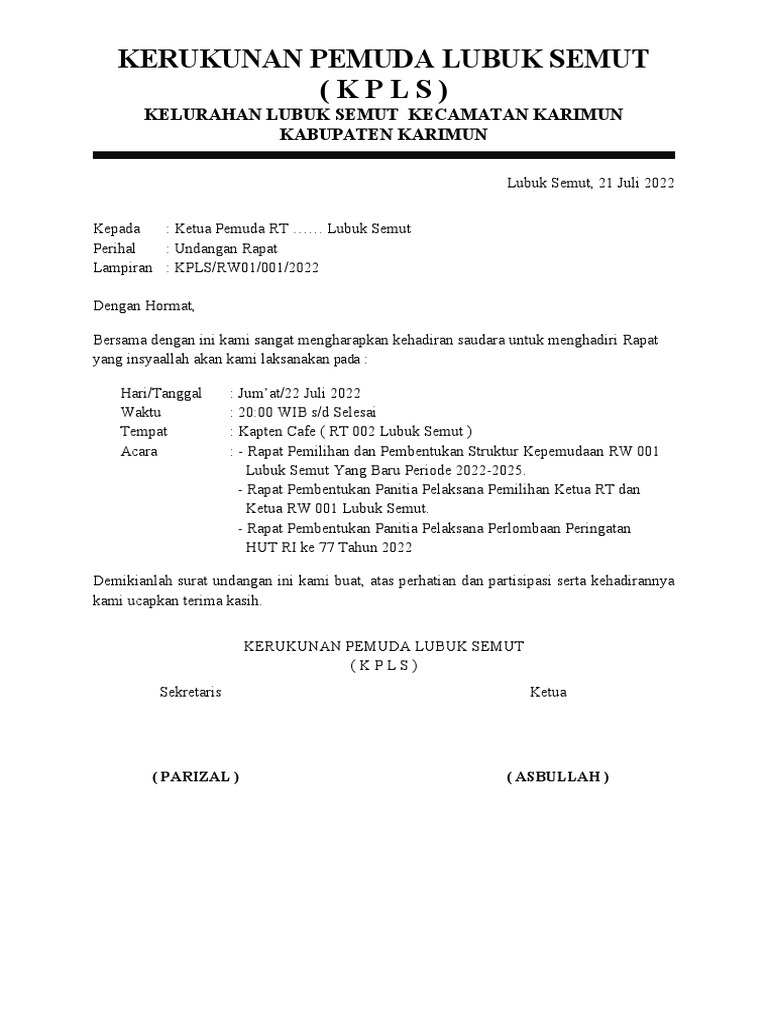 KERUKUNAN PEMUDA LUBUK SEMUT
( K P L S )
KELURAHAN LUBUK SEMUT KECAMATAN KARIMUN
KABUPATEN KARIMUN

Lubuk Semut, 21 Juli 2022

Kepada : Ketua Pemuda RT …… Lubuk Semut
Perihal : Undangan Rapat
Lampiran : KPLS/RW01/001/2022

Dengan Hormat,

Bersama dengan ini kami sangat mengharapkan kehadiran saudara untuk menghadiri Rapat yang insyaallah akan kami laksanakan pada :

Hari/Tanggal : Jum'at/22 Juli 2022
Waktu : 20:00 WIB s/d Selesai
Tempat : Kapten Cafe ( RT 002 Lubuk Semut )
Acara : - Rapat Pemilihan dan Pembentukan Struktur Kepemudaan RW 001 Lubuk Semut Yang Baru Periode 2022-2025.
- Rapat Pembentukan Panitia Pelaksana Pemilihan Ketua RT dan Ketua RW 001 Lubuk Semut.
- Rapat Pembentukan Panitia Pelaksana Perlombaan Peringatan HUT RI ke 77 Tahun 2022

Demikianlah surat undangan ini kami buat, atas perhatian dan partisipasi serta kehadirannya kami ucapkan terima kasih.

KERUKUNAN PEMUDA LUBUK SEMUT
( K P L S )

Sekretaris

Ketua

( PARIZAL )

( ASBULLAH )